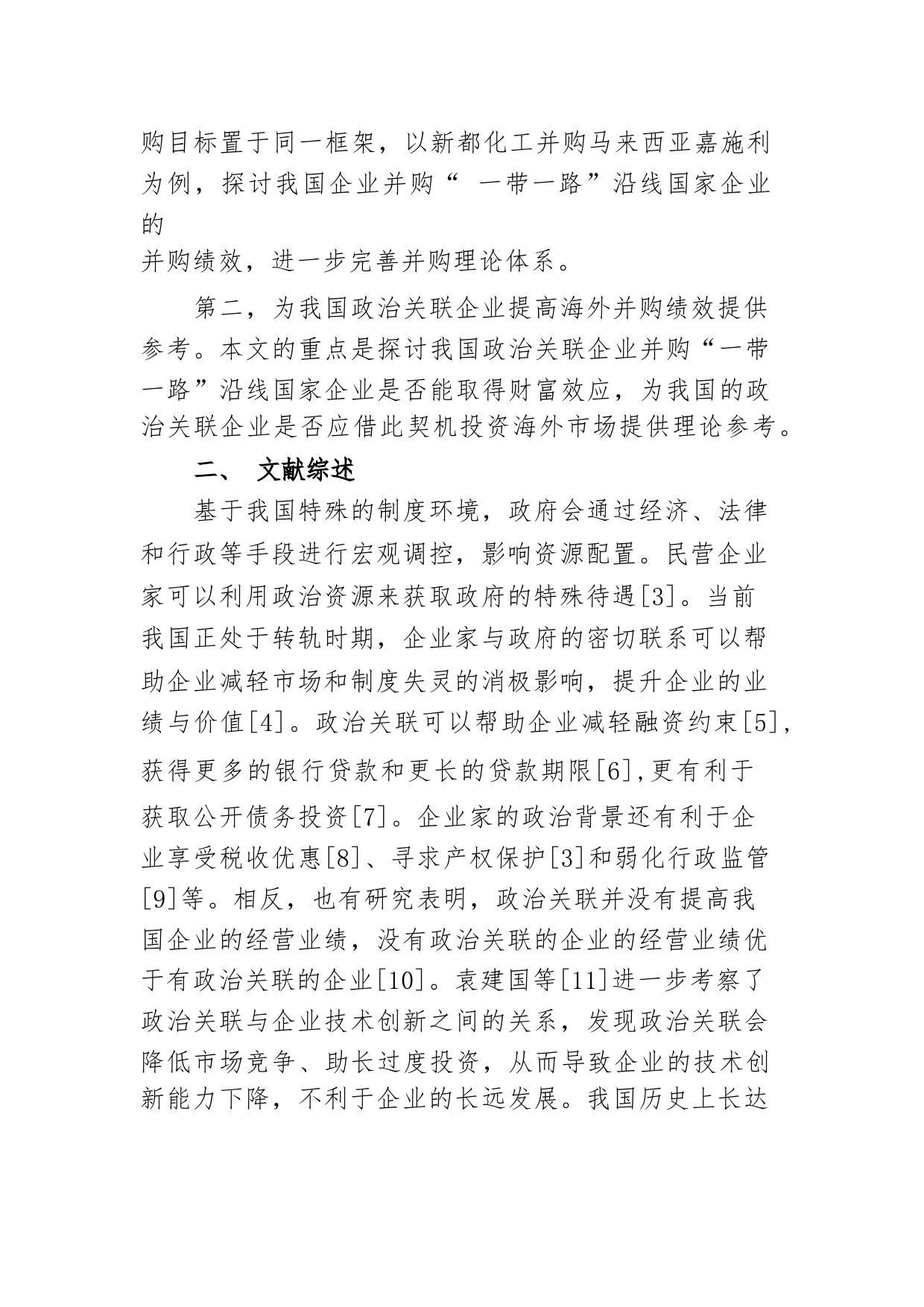 购目标置于同一框架，以新都化工并购马来西亚嘉施利为例，探讨我国企业并购“ 一带一路”沿线国家企业的
并购绩效，进一步完善并购理论体系。

第二，为我国政治关联企业提高海外并购绩效提供参考。本文的重点是探讨我国政治关联企业并购“一带一路”沿线国家企业是否能取得财富效应，为我国的政治关联企业是否应借此契机投资海外市场提供理论参考。

二、 文献综述

基于我国特殊的制度环境，政府会通过经济、法律和行政等手段进行宏观调控，影响资源配置。民营企业家可以利用政治资源来获取政府的特殊待遇[3]。当前我国正处于转轨时期，企业家与政府的密切联系可以帮助企业减轻市场和制度失灵的消极影响，提升企业的业绩与价值[4]。政治关联可以帮助企业减轻融资约束[5]，获得更多的银行贷款和更长的贷款期限[6],更有利于获取公开债务投资[7]。企业家的政治背景还有利于企业享受税收优惠[8]、寻求产权保护[3]和弱化行政监管[9]等。相反，也有研究表明，政治关联并没有提高我国企业的经营业绩，没有政治关联的企业的经营业绩优于有政治关联的企业[10]。袁建国等[11]进一步考察了政治关联与企业技术创新之间的关系，发现政治关联会降低市场竞争、助长过度投资，从而导致企业的技术创新能力下降，不利于企业的长远发展。我国历史上长达